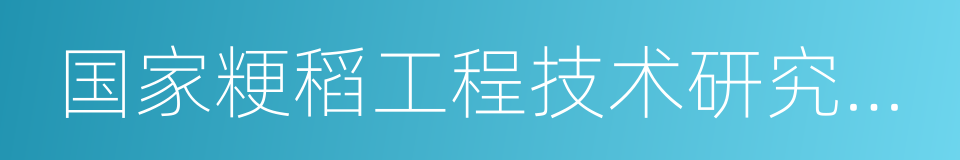 国家粳稻工程技术研究...